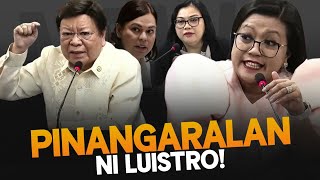 PINANGARALAN NI LUISTRO!